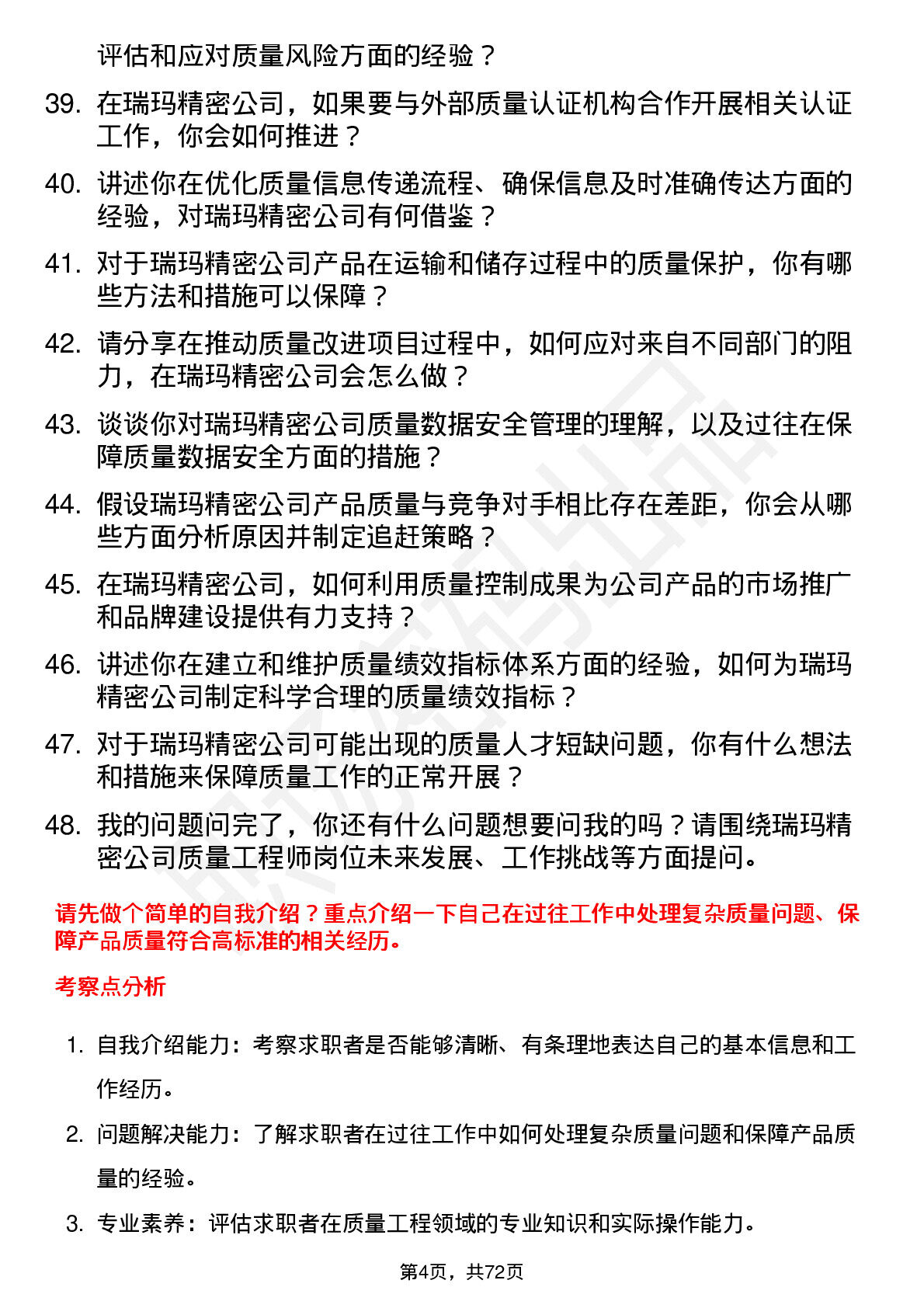 评估和应对质量风险方面的经验？

39. 在瑞玛精密公司，如果要与外部质量认证机构合作开展相关认证工作，你会如何推进？

40. 讲述你在优化质量信息传递流程、确保信息及时准确传达方面的经验，对瑞玛精密公司有何借鉴？

41. 对于瑞玛精密公司产品在运输和储存过程中的质量保护，你有哪些方法和措施可以保障？

42. 请分享在推动质量改进项目过程中，如何应对来自不同部门的阻力，在瑞玛精密公司会怎么做？

43. 谈谈你对瑞玛精密公司质量数据安全管理的理解，以及过往在保障质量数据安全方面的措施？

44. 假设瑞玛精密公司产品质量与竞争对手相比存在差距，你会从哪些方面分析原因并制定追赶策略？

45. 在瑞玛精密公司，如何利用质量控制成果为公司产品的市场推广和品牌建设提供有力支持？

46. 讲述你在建立和维护质量绩效指标体系方面的经验，如何为瑞玛精密公司制定科学合理的质量绩效指标？

47. 对于瑞玛精密公司可能出现的质量人才短缺问题，你有什么想法和措施来保障质量工作的正常开展？

48. 我的问题问完了，你还有什么问题想要问我的吗？请围绕瑞玛精密公司质量工程师岗位未来发展、工作挑战等方面提问。

请先做个简单的自我介绍？重点介绍一下自己在过往工作中处理复杂质量问题、保障产品质量符合高标准的相关经历。

考察点分析

1. 自我介绍能力：考察求职者是否能够清晰、有条理地表达自己的基本信息和工作经历。

2. 问题解决能力：了解求职者在过往工作中如何处理复杂质量问题和保障产品质量的经验。

3. 专业素养：评估求职者在质量工程领域的专业知识和实际操作能力。

第4页，共72页